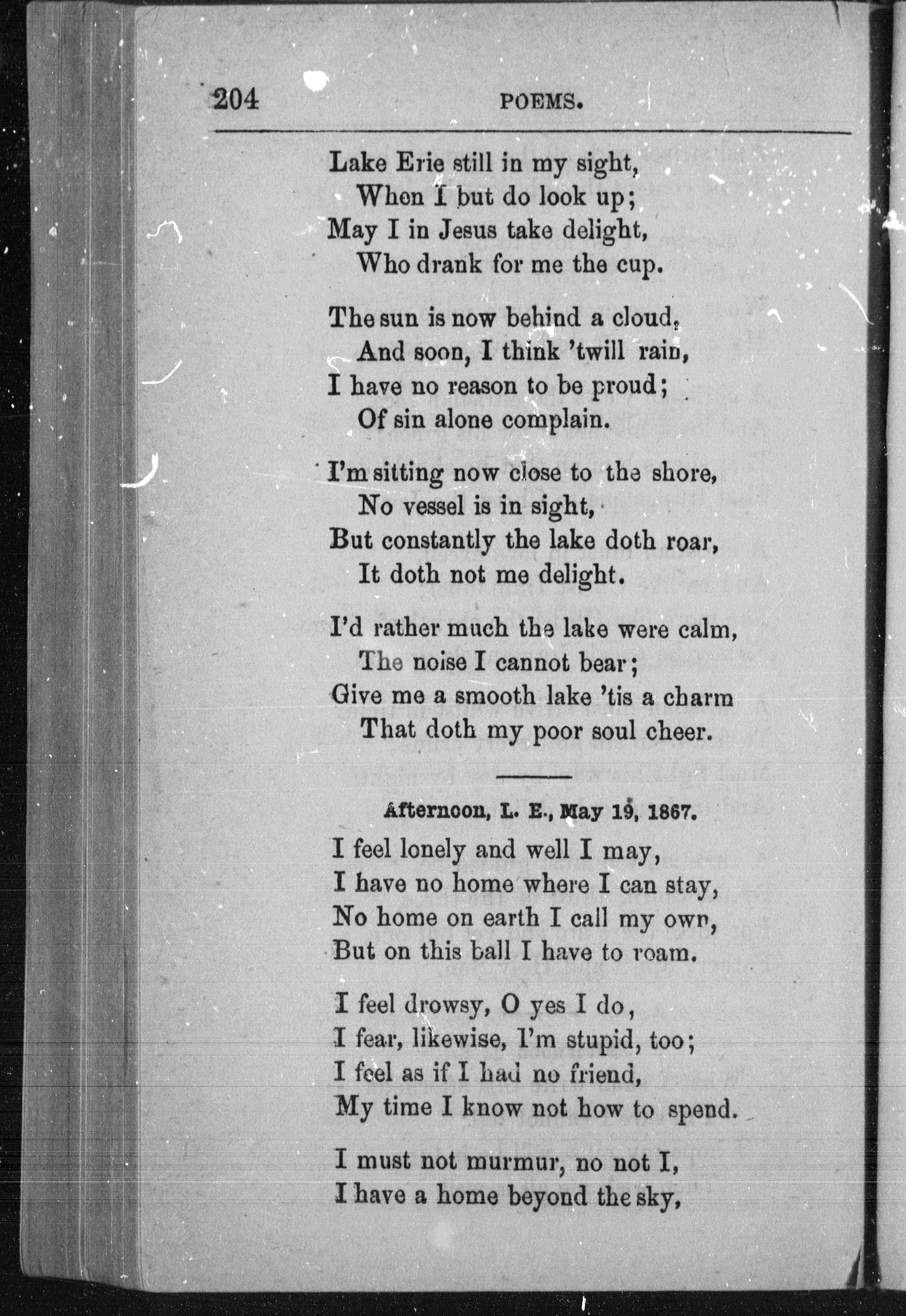 204 POEMS.

Lake Erie still in my sight,
When I but do look up;
May I in Jesus take delight,
Who drank for me the cup.

The sun is now behind a cloud,
And soon, I think 'twill rain,
I have no reason to be proud;
Of sin alone complain.

I'm sitting now close to the shore,
No vessel is in sight,
But constantly the lake doth roar,
It doth not me delight.

I'd rather much the lake were calm,
The noise I cannot bear;
Give me a smooth lake 'tis a charm
That doth my poor soul cheer.

Afternoon, L. E., May 19, 1867.

I feel lonely and well I may,
I have no home where I can stay,
No home on earth I call my own,
But on this ball I have to roam.

I feel drowsy, O yes I do,
I fear, likewise, I'm stupid, too;
I feel as if I had no friend,
My time I know not how to spend.

I must not murmur, no not I,
I have a home beyond the sky,